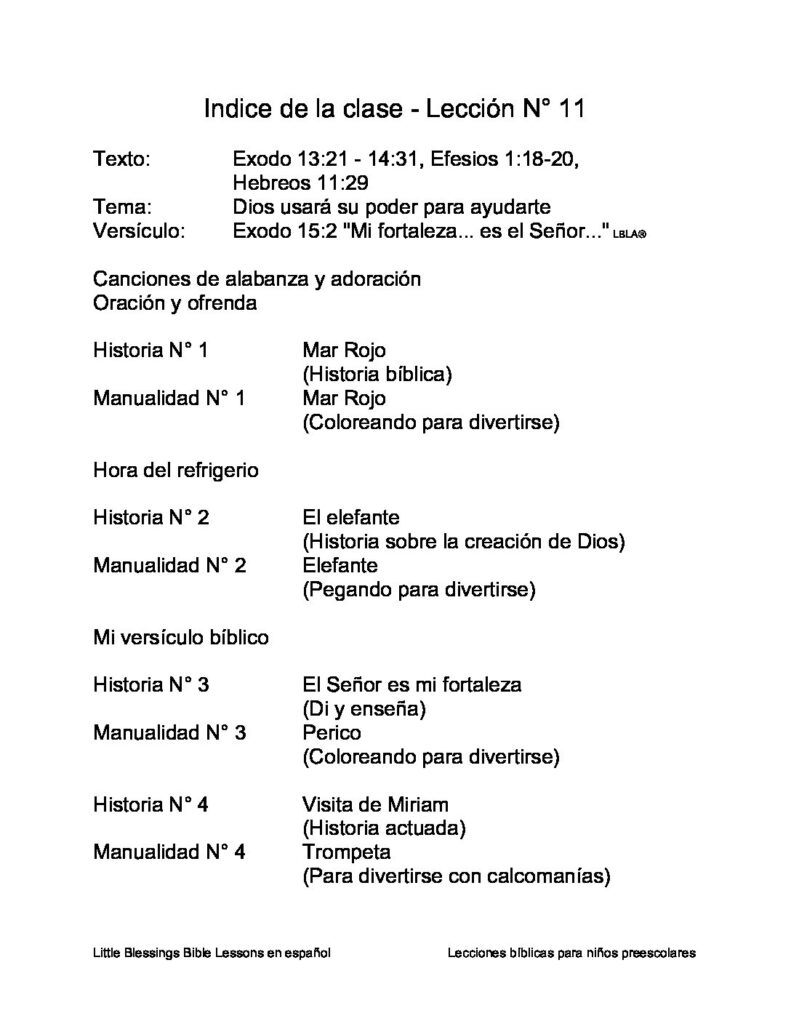 Indice de la clase - Lección N° 11

Texto: Exodo 13:21 - 14:31, Efesios 1:18-20, Hebreos 11:29
Tema: Dios usará su poder para ayudarte
Versículo: Exodo 15:2 "Mi fortaleza... es el Señor..." LBLA®

Canciones de alabanza y adoración
Oración y ofrenda

Historia N° 1 Mar Rojo
(Historia bíblica)
Manualidad N° 1 Mar Rojo
(Coloreando para divertirse)

Hora del refrigerio

Historia N° 2 El elefante
(Historia sobre la creación de Dios)
Manualidad N° 2 Elefante
(Pegando para divertirse)

Mi versículo bíblico

Historia N° 3 El Señor es mi fortaleza
(Di y enseña)
Manualidad N° 3 Perico
(Coloreando para divertirse)

Historia N° 4 Visita de Miriam
(Historia actuada)
Manualidad N° 4 Trompeta
(Para divertirse con calcomanías)

Little Blessings Bible Lessons en español Lecciones bíblicas para niños preescolares